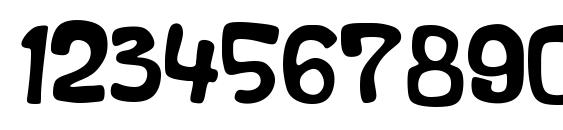 1234567890